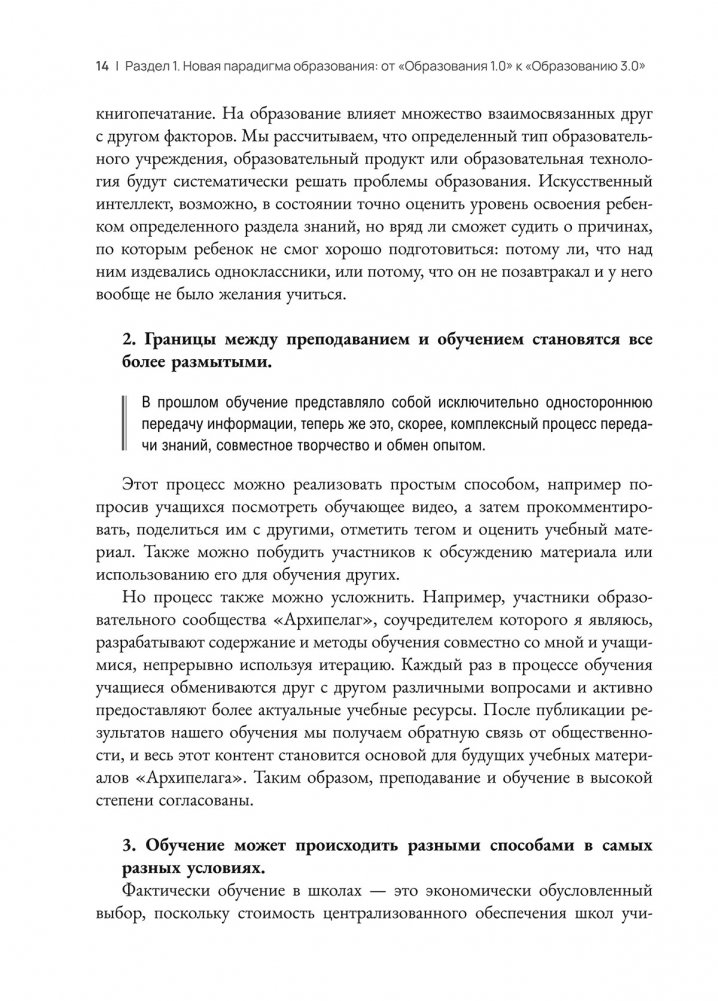 14 | Раздел 1. Новая парадигма образования: от «Образования 1.0» к «Образованию 3.0»

книгопечатание. На образование влияет множество взаимосвязанных друг с другом факторов. Мы рассчитываем, что определенный тип образовательного учреждения, образовательный продукт или образовательная технология будут систематически решать проблемы образования. Искусственный интеллект, возможно, в состоянии точно оценить уровень освоения ребенком определенного раздела знаний, но вряд ли сможет судить о причинах, по которым ребенок не смог хорошо подготовиться: потому ли, что над ним издевались одноклассники, или потому, что он не позавтракал и у него вообще не было желания учиться.

2. Границы между преподаванием и обучением становятся все более размытыми.

В прошлом обучение представляло собой исключительно одностороннюю передачу информации, теперь же это, скорее, комплексный процесс передачи знаний, совместное творчество и обмен опытом.

Этот процесс можно реализовать простым способом, например попросив учащихся посмотреть обучающее видео, а затем прокомментировать, поделиться им с другими, отметить тегом и оценить учебный материал. Также можно побудить участников к обсуждению материала или использованию его для обучения других.

Но процесс также можно усложнить. Например, участники образовательного сообщества «Архипелаг», соучредителем которого я являюсь, разрабатывают содержание и методы обучения совместно со мной и учащимися, непрерывно используя итерацию. Каждый раз в процессе обучения учащиеся обмениваются друг с другом различными вопросами и активно предоставляют более актуальные учебные ресурсы. После публикации результатов нашего обучения мы получаем обратную связь от общественности, и весь этот контент становится основой для будущих учебных материалов «Архипелага». Таким образом, преподавание и обучение в высокой степени согласованы.

3. Обучение может происходить разными способами в самых разных условиях.

Фактически обучение в школах — это экономически обусловленный выбор, поскольку стоимость централизованного обеспечения школ учи-